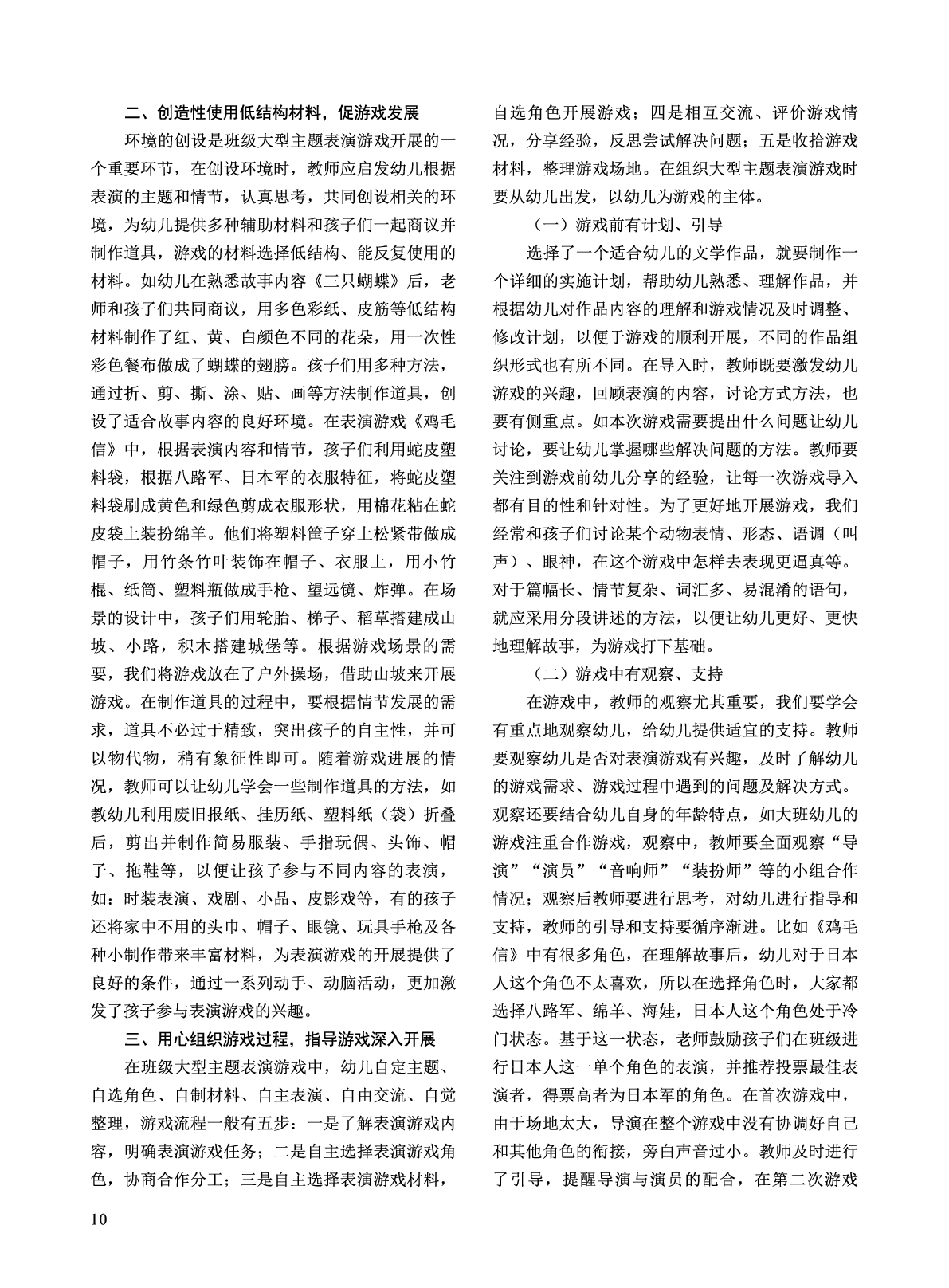 二、创造性使用低结构材料，促游戏发展

环境的创设是班级大型主题表演游戏开展的一个重要环节，在创设环境时，教师应启发幼儿根据表演的主题和情节，认真思考，共同创设相关的环境，为幼儿提供多种辅助材料和孩子们一起商议并制作道具，游戏的材料选择低结构、能反复使用的材料。如幼儿在熟悉故事内容《三只蝴蝶》后，老师和孩子们共同商议，用多色彩纸、皮筋等低结构材料制作了红、黄、白颜色不同的花朵，用一次性彩色餐布做成了蝴蝶的翅膀。孩子们用多种方法，通过折、剪、撕、涂、贴、画等方法制作道具，创设了适合故事内容的良好环境。在表演游戏《鸡毛信》中，根据表演内容和情节，孩子们利用蛇皮塑料袋，根据八路军、日本军的衣服特征，将蛇皮塑料袋刷成黄色和绿色剪成衣服形状，用棉花粘在蛇皮袋上装扮绵羊。他们将塑料筐子穿上松紧带做成帽子，用竹条竹叶装饰在帽子、衣服上，用小竹棍、纸筒、塑料瓶做成手枪、望远镜、炸弹。在场景的设计中，孩子们用轮胎、梯子、稻草搭建成山坡、小路，积木搭建城堡等。根据游戏场景的需要，我们将游戏放在了户外操场，借助山坡来开展游戏。在制作道具的过程中，要根据情节发展的需求，道具不必过于精致，突出孩子的自主性，并可以物代物，稍有象征性即可。随着游戏进展的情况，教师可以让幼儿学会一些制作道具的方法，如教幼儿利用废旧报纸、挂历纸、塑料纸（袋）折叠后，剪出并制作简易服装、手指玩偶、头饰、帽子、拖鞋等，以便让孩子参与不同内容的表演，如：时装表演、戏剧、小品、皮影戏等，有的孩子还将家中不用的头巾、帽子、眼镜、玩具手枪及各种小制作带来丰富材料，为表演游戏的开展提供了良好的条件，通过一系列动手、动脑活动，更加激发了孩子参与表演游戏的兴趣。

三、用心组织游戏过程，指导游戏深入开展

在班级大型主题表演游戏中，幼儿自定主题、自选角色、自制材料、自主表演、自由交流、自觉整理，游戏流程一般有五步：一是了解表演游戏内容，明确表演游戏任务；二是自主选择表演游戏角色，协商合作分工；三是自主选择表演游戏材料，自选角色开展游戏；四是相互交流、评价游戏情况，分享经验，反思尝试解决问题；五是收拾游戏材料，整理游戏场地。在组织大型主题表演游戏时要从幼儿出发，以幼儿为游戏的主体。

（一）游戏前有计划、引导

选择了一个适合幼儿的文学作品，就要制作一个详细的实施计划，帮助幼儿熟悉、理解作品，并根据幼儿对作品内容的理解和游戏情况及时调整、修改计划，以便于游戏的顺利开展，不同的作品组织形式也有所不同。在导入时，教师既要激发幼儿游戏的兴趣，回顾表演的内容，讨论方式方法，也要有侧重点。如本次游戏需要提出什么问题让幼儿讨论，要让幼儿掌握哪些解决问题的方法。教师要关注到游戏前幼儿分享的经验，让每一次游戏导入都有目的性和针对性。为了更好地开展游戏，我们经常和孩子们讨论某个动物表情、形态、语调（叫声）、眼神，在这个游戏中怎样去表现更逼真等。对于篇幅长、情节复杂、词汇多、易混淆的语句，就应采用分段讲述的方法，以便让幼儿更好、更快地理解故事，为游戏打下基础。

（二）游戏中有观察、支持

在游戏中，教师的观察尤其重要，我们要学会有重点地观察幼儿，给幼儿提供适宜的支持。教师要观察幼儿是否对表演游戏有兴趣，及时了解幼儿的游戏需求、游戏过程中遇到的问题及解决方式。观察还要结合幼儿自身的年龄特点，如大班幼儿的游戏注重合作游戏，观察中，教师要全面观察“导演”“演员”“音响师”“装扮师”等的小组合作情况；观察后教师要进行思考，对幼儿进行指导和支持，教师的引导和支持要循序渐进。比如《鸡毛信》中有很多角色，在理解故事后，幼儿对于日本人这个角色不太喜欢，所以在选择角色时，大家都选择八路军、绵羊、海娃，日本人这个角色处于冷门状态。基于这一状态，老师鼓励孩子们在班级进行日本人这一单个角色的表演，并推荐投票最佳表演者，得票高者为日本军的角色。在首次游戏中，由于场地太大，导演在整个游戏中没有协调好自己和其他角色的衔接，旁白声音过小。教师及时进行了引导，提醒导演与演员的配合，在第二次游戏

10